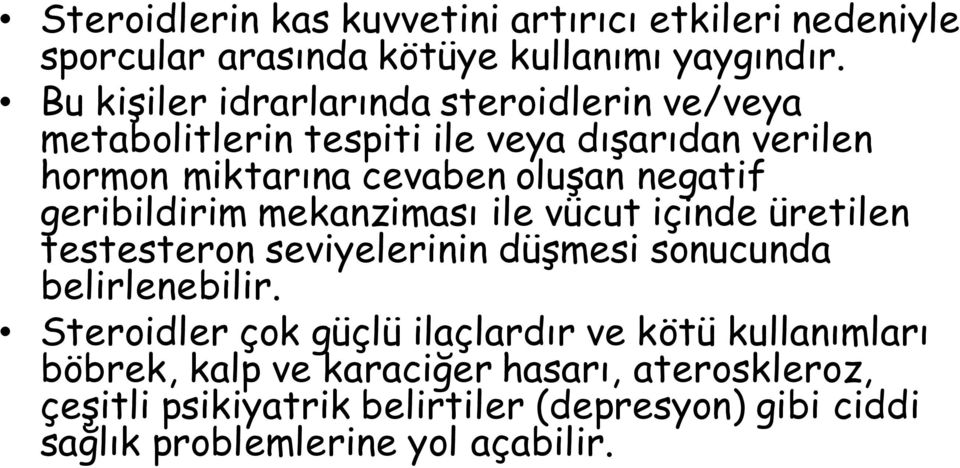 • Steroidlerin kas kuvvetini artırıcı etkileri nedeniyle sporcular arasında kötüye kullanımı yaygındır.
• Bu kişiler idrarlarında steroidlerin ve/veya metabolitlerin tespiti ile veya dışarıdan verilen hormon miktarına cevaben oluşan negatif geribildirim mekanziması ile vücut içinde üretilen testesteron seviyelerinin düşmesi sonucunda belirlenebilir.
• Steroidler çok güçlü ilaçlardır ve kötü kullanımları böbrek, kalp ve karaciğer hasarı, ateroskleroz, çeşitli psikiyatrik belirtiler (depresyon) gibi ciddi sağlık problemlerine yol açabilir.